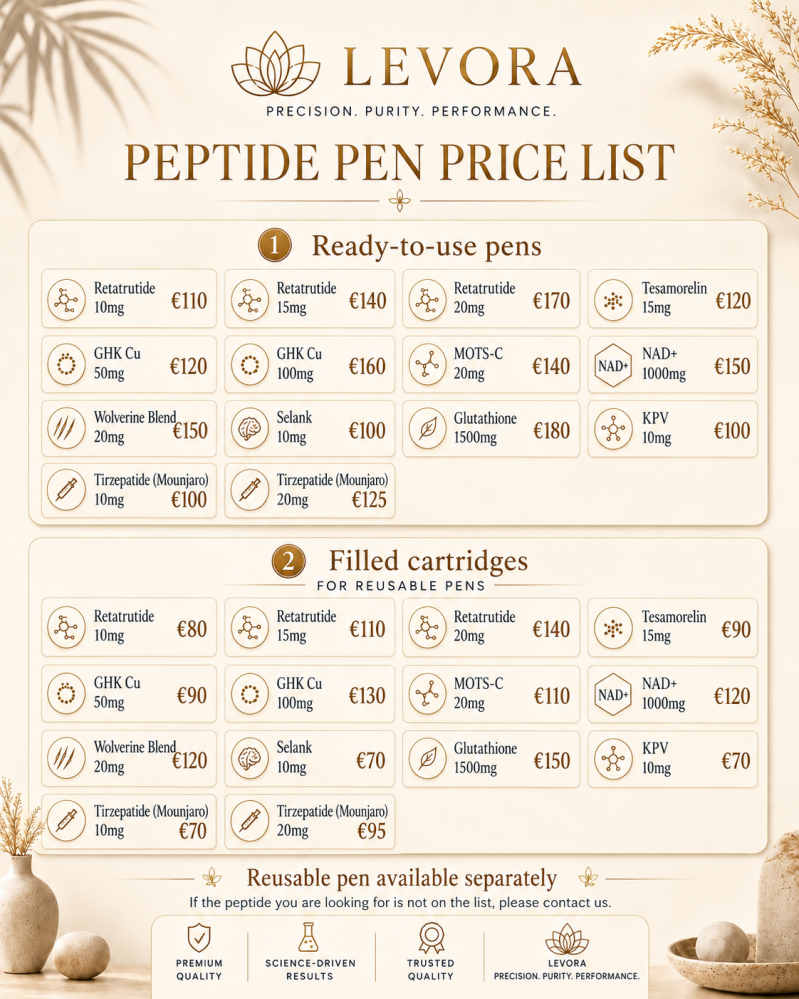 LEVORA
PRECISION. PURITY. PERFORMANCE.

PEPTIDE PEN PRICE LIST

1 Ready-to-use pens

Retatrutide
10mg
€110

Retatrutide
15mg
€140

Retatrutide
20mg
€170

Tesamorelin
15mg
€120

GHK Cu
50mg
€120

GHK Cu
100mg
€160

MOTS-C
20mg
€140

NAD+
NAD+
1000mg
€150

Wolverine Blend
20mg
€150

Selank
10mg
€100

Glutathione
1500mg
€180

KPV
10mg
€100

Tirzepatide (Mounjaro)
10mg
€100

Tirzepatide (Mounjaro)
20mg
€125

2 Filled cartridges
FOR REUSABLE PENS

Retatrutide
10mg
€80

Retatrutide
15mg
€110

Retatrutide
20mg
€140

Tesamorelin
15mg
€90

GHK Cu
50mg
€90

GHK Cu
100mg
€130

MOTS-C
20mg
€110

NAD+
NAD+
1000mg
€120

Wolverine Blend
20mg
€120

Selank
10mg
€70

Glutathione
1500mg
€150

KPV
10mg
€70

Tirzepatide (Mounjaro)
10mg
€70

Tirzepatide (Mounjaro)
20mg
€95

Reusable pen available separately

If the peptide you are looking for is not on the list, please contact us.

PREMIUM
QUALITY

SCIENCE-DRIVEN
RESULTS

TRUSTED
QUALITY

LEVORA
PRECISION. PURITY. PERFORMANCE.